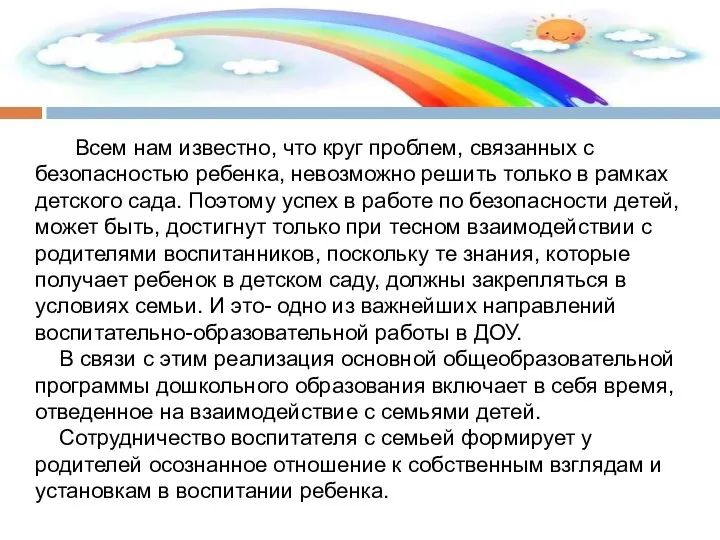 Всем нам известно, что круг проблем, связанных с безопасностью ребенка, невозможно решить только в рамках детского сада. Поэтому успех в работе по безопасности детей, может быть, достигнут только при тесном взаимодействии с родителями воспитанников, поскольку те знания, которые получает ребенок в детском саду, должны закрепляться в условиях семьи. И это- одно из важнейших направлений воспитательно-образовательной работы в ДОУ.

В связи с этим реализация основной общеобразовательной программы дошкольного образования включает в себя время, отведенное на взаимодействие с семьями детей.

Сотрудничество воспитателя с семьей формирует у родителей осознанное отношение к собственным взглядам и установкам в воспитании ребенка.